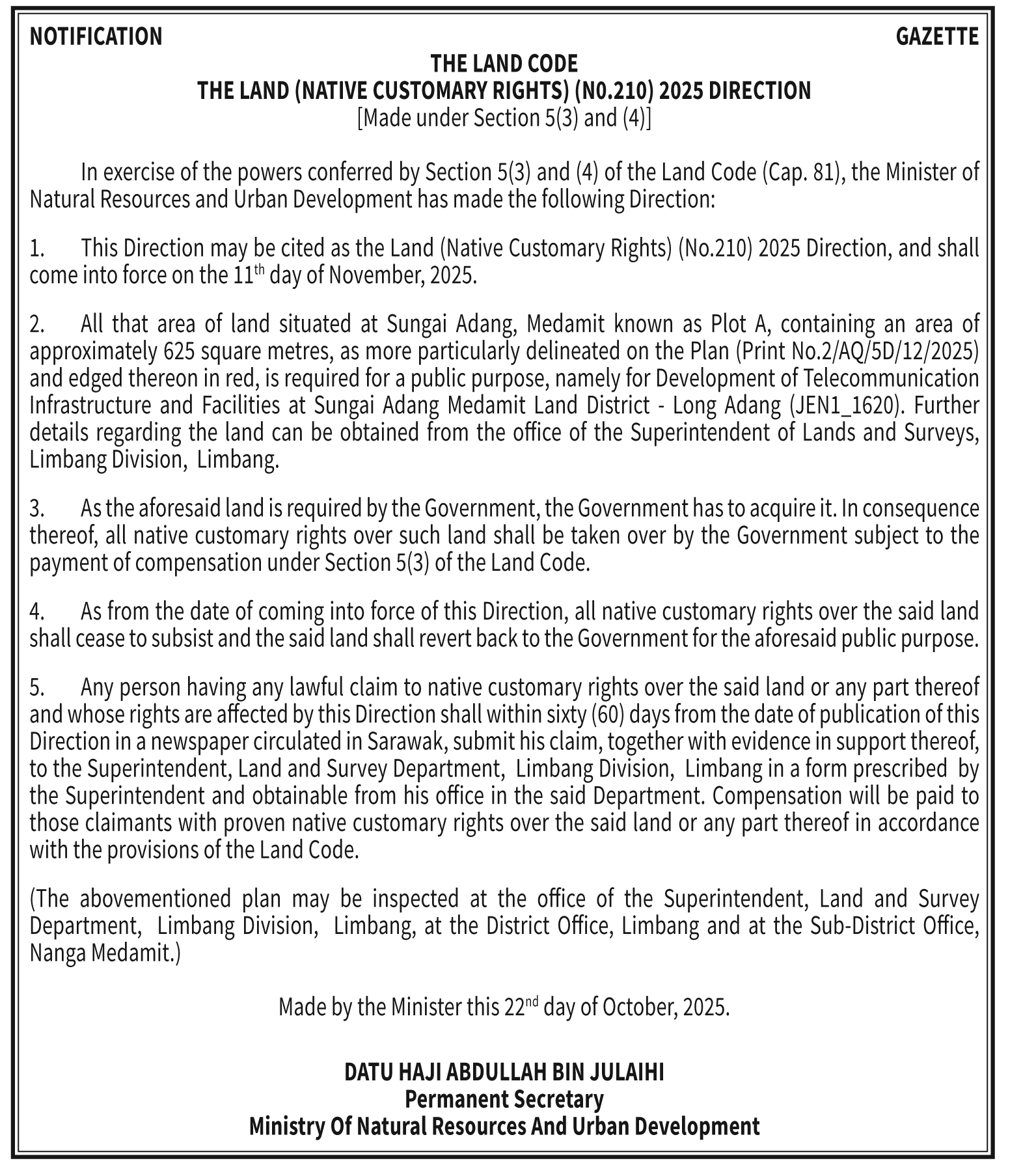 NOTIFICATION

GAZETTE

THE LAND CODE
THE LAND (NATIVE CUSTOMARY RIGHTS) (N0.210) 2025 DIRECTION
[Made under Section 5(3) and (4)]

In exercise of the powers conferred by Section 5(3) and (4) of the Land Code (Cap. 81), the Minister of Natural Resources and Urban Development has made the following Direction:

1. This Direction may be cited as the Land (Native Customary Rights) (No.210) 2025 Direction, and shall come into force on the 11$^{th}$ day of November, 2025.

2. All that area of land situated at Sungai Adang, Medamit known as Plot A, containing an area of approximately 625 square metres, as more particularly delineated on the Plan (Print No.2/AQ/5D/12/2025) and edged thereon in red, is required for a public purpose, namely for Development of Telecommunication Infrastructure and Facilities at Sungai Adang Medamit Land District - Long Adang (JEN1_1620). Further details regarding the land can be obtained from the office of the Superintendent of Lands and Surveys, Limbang Division, Limbang.

3. As the aforesaid land is required by the Government, the Government has to acquire it. In consequence thereof, all native customary rights over such land shall be taken over by the Government subject to the payment of compensation under Section 5(3) of the Land Code.

4. As from the date of coming into force of this Direction, all native customary rights over the said land shall cease to subsist and the said land shall revert back to the Government for the aforesaid public purpose.

5. Any person having any lawful claim to native customary rights over the said land or any part thereof and whose rights are affected by this Direction shall within sixty (60) days from the date of publication of this Direction in a newspaper circulated in Sarawak, submit his claim, together with evidence in support thereof, to the Superintendent, Land and Survey Department, Limbang Division, Limbang in a form prescribed by the Superintendent and obtainable from his office in the said Department. Compensation will be paid to those claimants with proven native customary rights over the said land or any part thereof in accordance with the provisions of the Land Code.

(The abovementioned plan may be inspected at the office of the Superintendent, Land and Survey Department, Limbang Division, Limbang, at the District Office, Limbang and at the Sub-District Office, Nanga Medamit.)

Made by the Minister this 22$^{nd}$ day of October, 2025.

DATU HAJI ABDULLAH BIN JULAIHI
Permanent Secretary
Ministry Of Natural Resources And Urban Development